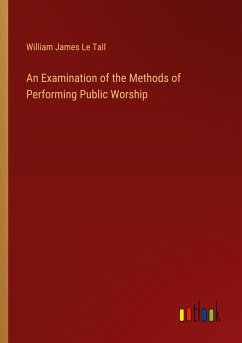 William James Le Tall

An Examination of the Methods of Performing Public Worship

outlook